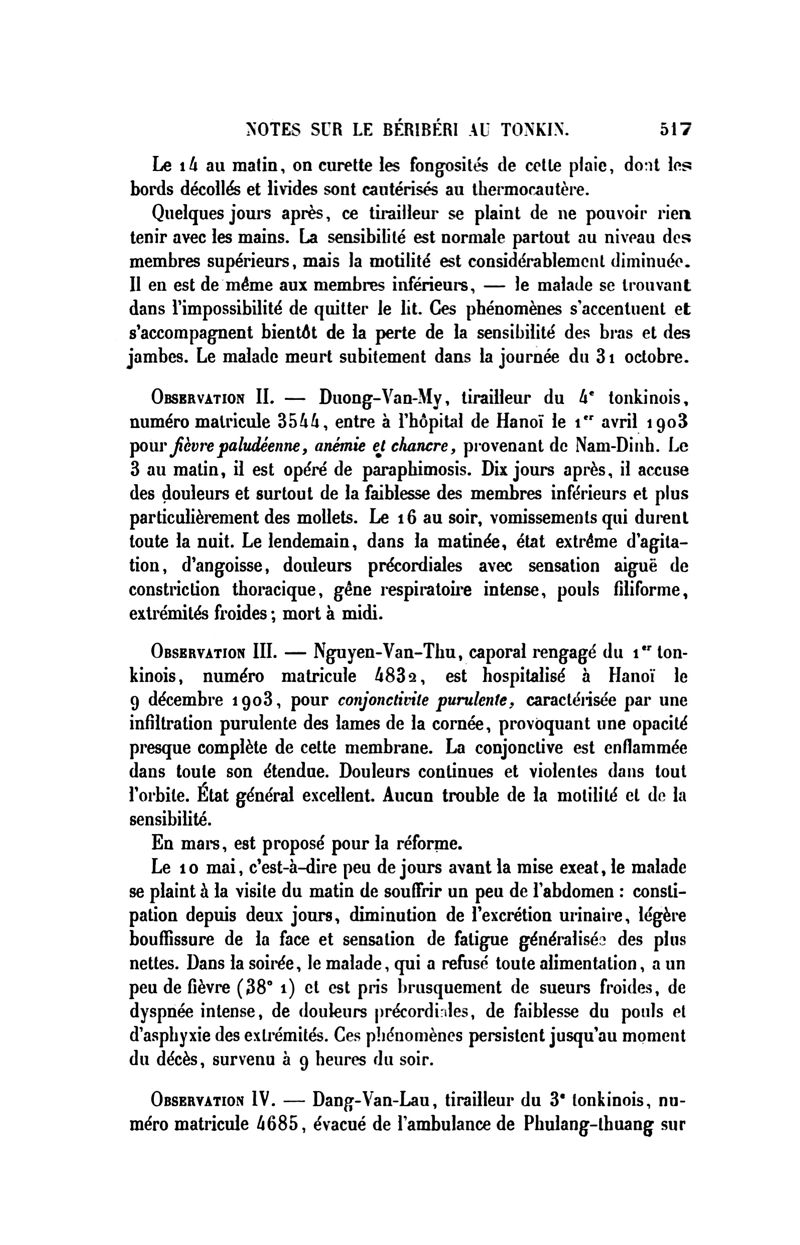 NOTES SUR LE BÉRIBÉRI AU TONKIN. 517

Le 14 au matin, on curette les fongosités de cette plaie, dont les bords décollés et livides sont cautérisés au thermocautère.

Quelques jours après, ce tirailleur se plaint de ne pouvoir rien tenir avec les mains. La sensibilité est normale partout au niveau des membres supérieurs, mais la motilité est considérablement diminuée. Il en est de même aux membres inférieurs, — le malade se trouvant dans l'impossibilité de quitter le lit. Ces phénomènes s'accentuent et s'accompagnent bientôt de la perte de la sensibilité des bras et des jambes. Le malade meurt subitement dans la journée du 31 octobre.

Observation II. — Duong-Van-My, tirailleur du 4e tonkinois, numéro matricule 3544, entre à l'hôpital de Hanoï le 1er avril 1903 pour fièvre paludéenne, anémie et chancre, provenant de Nam-Dinh. Le 3 au matin, il est opéré de paraphimosis. Dix jours après, il accuse des douleurs et surtout de la faiblesse des membres inférieurs et plus particulièrement des mollets. Le 16 au soir, vomissements qui durent toute la nuit. Le lendemain, dans la matinée, état extrême d'agitation, d'angoisse, douleurs précordiales avec sensation aiguë de constriction thoracique, gêne respiratoire intense, pouls filiforme, extrémités froides; mort à midi.

Observation III. — Nguyen-Van-Thu, caporal rengagé du 1er tonkinois, numéro matricule 4832, est hospitalisé à Hanoï le 9 décembre 1903, pour conjonctivite purulente, caractérisée par une infiltration purulente des lames de la cornée, provoquant une opacité presque complète de cette membrane. La conjonctive est enflammée dans toute son étendue. Douleurs continues et violentes dans tout l'orbite. État général excellent. Aucun trouble de la motilité et de la sensibilité.

En mars, est proposé pour la réforme.

Le 10 mai, c'est-à-dire peu de jours avant la mise exeat, le malade se plaint à la visite du matin de souffrir un peu de l'abdomen : constipation depuis deux jours, diminution de l'excrétion urinaire, légère bouffissure de la face et sensation de fatigue généralisée des plus nettes. Dans la soirée, le malade, qui a refusé toute alimentation, a un peu de fièvre (38° 1) et est pris brusquement de sueurs froides, de dyspnée intense, de douleurs précordiales, de faiblesse du pouls et d'asphyxie des extrémités. Ces phénomènes persistent jusqu'au moment du décès, survenu à 9 heures du soir.

Observation IV. — Dang-Van-Lau, tirailleur du 3e tonkinois, numéro matricule 4685, évacué de l'ambulance de Phulang-thuang sur